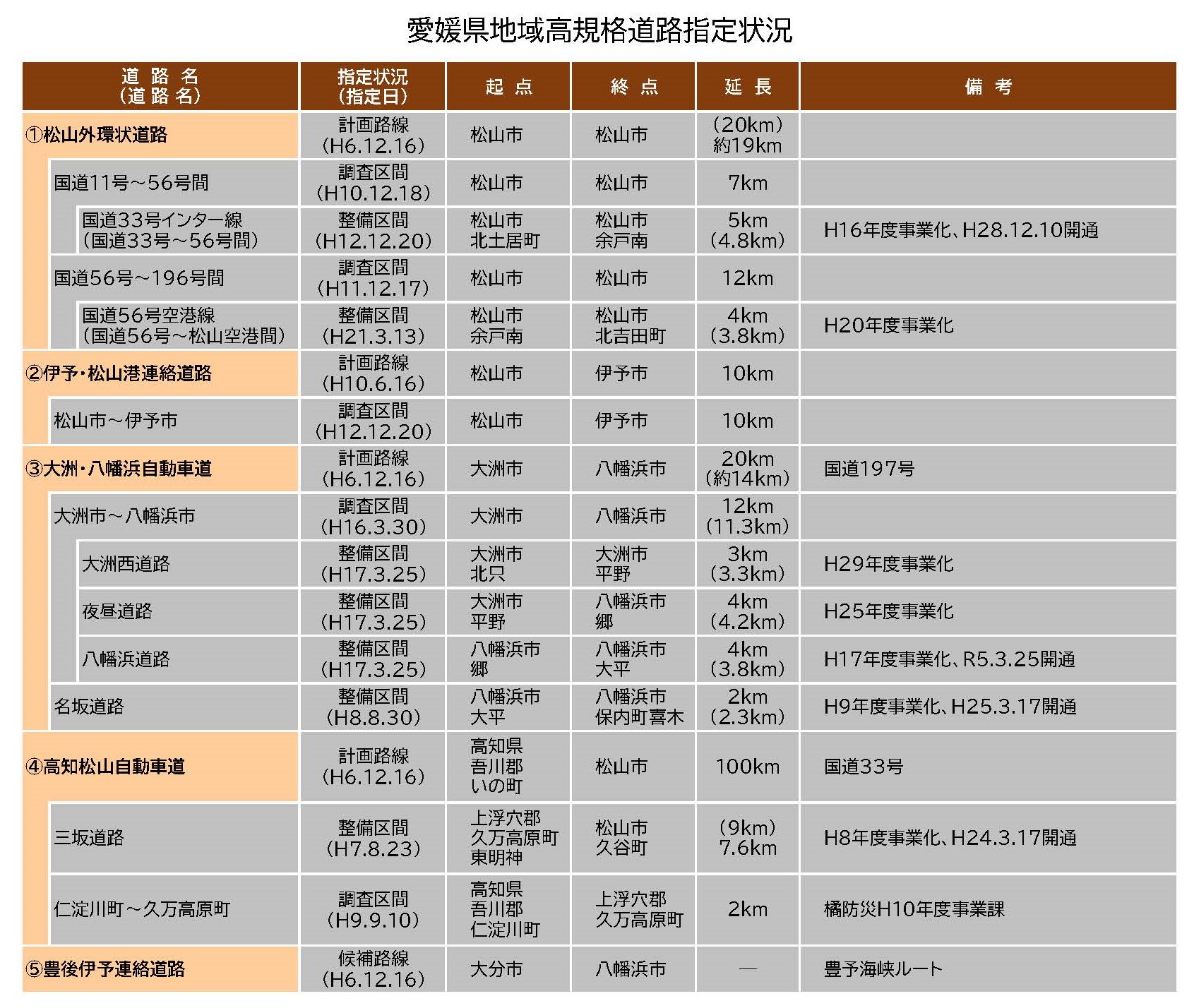 愛媛県地域高規格道路指定状況

| 道路名（道路名） | 指定状況（指定日） | 起点 | 終点 | 延長 | 備考 |
|---|---|---|---|---|---|
| ①松山外環状道路 | 計画路線（H6.12.16） | 松山市 | 松山市 | （20km）約19km | |
| 国道11号～56号間 | 調査区間（H10.12.18） | 松山市 | 松山市 | 7km | |
| 国道33号インター線（国道33号～56号間） | 整備区間（H12.12.20） | 松山市 北土居町 | 松山市 余戸南 | 5km（4.8km） | H16年度事業化、H28.12.10開通 |
| 国道56号～196号間 | 調査区間（H11.12.17） | 松山市 | 松山市 | 12km | |
| 国道56号空港線（国道56号～松山空港間） | 整備区間（H21.3.13） | 松山市 余戸南 | 松山市 北吉田町 | 4km（3.8km） | H20年度事業化 |
| ②伊予・松山港連絡道路 | 計画路線（H10.6.16） | 松山市 | 伊予市 | 10km | |
| 松山市～伊予市 | 調査区間（H12.12.20） | 松山市 | 伊予市 | 10km | |
| ③大洲・八幡浜自動車道 | 計画路線（H6.12.16） | 大洲市 | 八幡浜市 | 20km（約14km） | 国道197号 |
| 大洲市～八幡浜市 | 調査区間（H16.3.30） | 大洲市 | 八幡浜市 | 12km（11.3km） | |
| 大洲西道路 | 整備区間（H17.3.25） | 大洲市 北只 | 大洲市 平野 | 3km（3.3km） | H29年度事業化 |
| 夜昼道路 | 整備区間（H17.3.25） | 大洲市 平野 | 八幡浜市 郷 | 4km（4.2km） | H25年度事業化 |
| 八幡浜道路 | 整備区間（H17.3.25） | 八幡浜市 郷 | 八幡浜市 大平 | 4km（3.8km） | H17年度事業化、R5.3.25開通 |
| 名坂道路 | 整備区間（H8.8.30） | 八幡浜市 大平 | 八幡浜市 保内町喜木 | 2km（2.3km） | H9年度事業化、H25.3.17開通 |
| ④高知松山自動車道 | 計画路線（H6.12.16） | 高知県 吾川郡 いの町 | 松山市 | 100km | 国道33号 |
| 三坂道路 | 整備区間（H7.8.23） | 上浮穴郡 久万高原町 東明神 | 松山市 久谷町 | （9km）7.6km | H8年度事業化、H24.3.17開通 |
| 仁淀川町～久万高原町 | 調査区間（H9.9.10） | 高知県 吾川郡 仁淀川町 | 上浮穴郡 久万高原町 | 2km | 橘防災H10年度事業課 |
| ⑤豊後伊予連絡道路 | 候補路線（H6.12.16） | 大分市 | 八幡浜市 | — | 豊予海峡ルート |